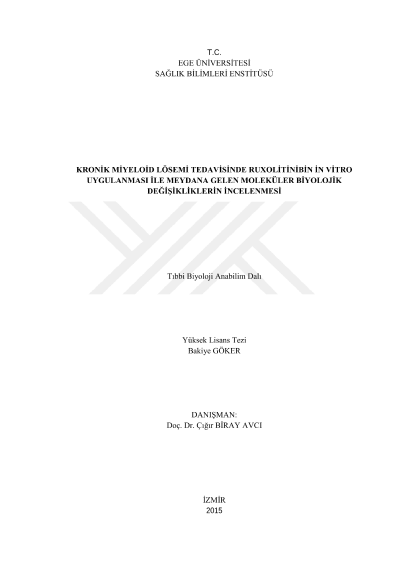 T.C.
EGE ÜNİVERSİTESİ
SAĞLIK BİLİMLERİ ENSTİTÜSÜ

KRONİK MİYELOİD LÖSEMİ TEDAVİSİNDE RUXOLİTİNİBİN İN VİTRO UYGULANMASI İLE MEYDANA GELEN MOLEKÜLER BİYOLOJİK DEĞİŞİKLİKLERİN İNCELENMESİ

Tıbbi Biyoloji Anabilim Dalı

Yüksek Lisans Tezi
Bakiye GÖKER

DANIŞMAN:
Doç. Dr. Çığır BİRAY AVCI

İZMİR
2015